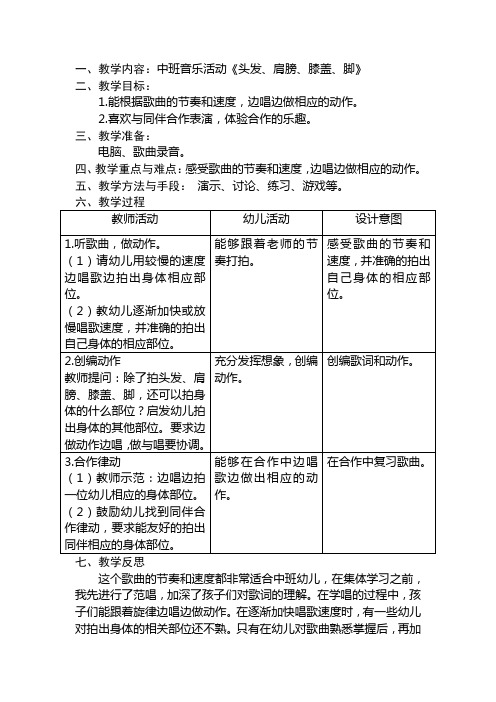 一、教学内容：中班音乐活动《头发、肩膀、膝盖、脚》
二、教学目标：
1.能根据歌曲的节奏和速度，边唱边做相应的动作。
2.喜欢与同伴合作表演，体验合作的乐趣。
三、教学准备：
电脑、歌曲录音。
四、教学重点与难点：感受歌曲的节奏和速度，边唱边做相应的动作。
五、教学方法与手段： 演示、讨论、练习、游戏等。
六、教学过程

| 教师活动 | 幼儿活动 | 设计意图 |
|---|---|---|
| 1.听歌曲，做动作。（1）请幼儿用较慢的速度边唱歌边拍出身体相应部位。（2）教幼儿逐渐加快或放慢唱歌速度，并准确的拍出自己身体的相应部位。 | 能够跟着老师的节奏打拍。 | 感受歌曲的节奏和速度，并准确的拍出自己身体的相应部位。 |
| 2.创编动作 教师提问：除了拍头发、肩膀、膝盖、脚，还可以拍身体的什么部位？启发幼儿拍出身体的其他部位。要求边做动作边唱，做与唱要协调。 | 充分发挥想象，创编动作。 | 创编歌词和动作。 |
| 3.合作律动（1）教师示范：边唱边拍一位幼儿相应的身体部位。（2）鼓励幼儿找到同伴合作律动，要求能友好的拍出同伴相应的身体部位。 | 能够在合作中边唱歌边做出相应的动作。 | 在合作中复习歌曲。 |

七、教学反思
这个歌曲的节奏和速度都非常适合中班幼儿，在集体学习之前，我先进行了范唱，加深了孩子们对歌词的理解。在学唱的过程中，孩子们能跟着旋律边唱边做动作。在逐渐加快唱歌速度时，有一些幼儿对拍出身体的相关部位还不熟。只有在幼儿对歌曲熟悉掌握后，再加